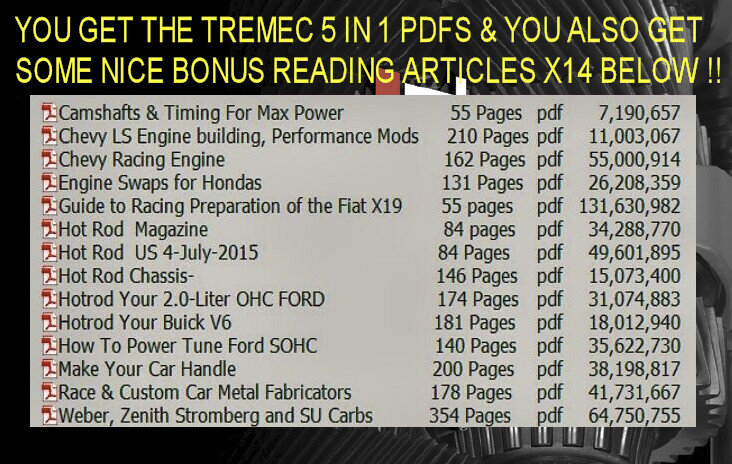 YOU GET THE TREMEC 5 IN 1 PDFS & YOU ALSO GET SOME NICE BONUS READING ARTICLES X14 BELOW !!

| | | | |
|---|---|---|---|
| Camshafts & Timing For Max Power | 55 Pages | pdf | 7,190,657 |
| Chevy LS Engine building, Performance Mods | 210 Pages | pdf | 11,003,067 |
| Chevy Racing Engine | 162 Pages | pdf | 55,000,914 |
| Engine Swaps for Hondas | 131 Pages | pdf | 26,208,359 |
| Guide to Racing Preparation of the Fiat X19 | 55 pages | pdf | 131,630,982 |
| Hot Rod Magazine | 84 pages | pdf | 34,288,770 |
| Hot Rod US 4-July-2015 | 84 Pages | pdf | 49,601,895 |
| Hot Rod Chassis- | 146 Pages | pdf | 15,073,400 |
| Hotrod Your 2.0-Liter OHC FORD | 174 Pages | pdf | 31,074,883 |
| Hotrod Your Buick V6 | 181 Pages | pdf | 18,012,940 |
| How To Power Tune Ford SOHC | 140 Pages | pdf | 35,622,730 |
| Make Your Car Handle | 200 Pages | pdf | 38,198,817 |
| Race & Custom Car Metal Fabricators | 178 Pages | pdf | 41,731,667 |
| Weber, Zenith Stromberg and SU Carbs | 354 Pages | pdf | 64,750,755 |